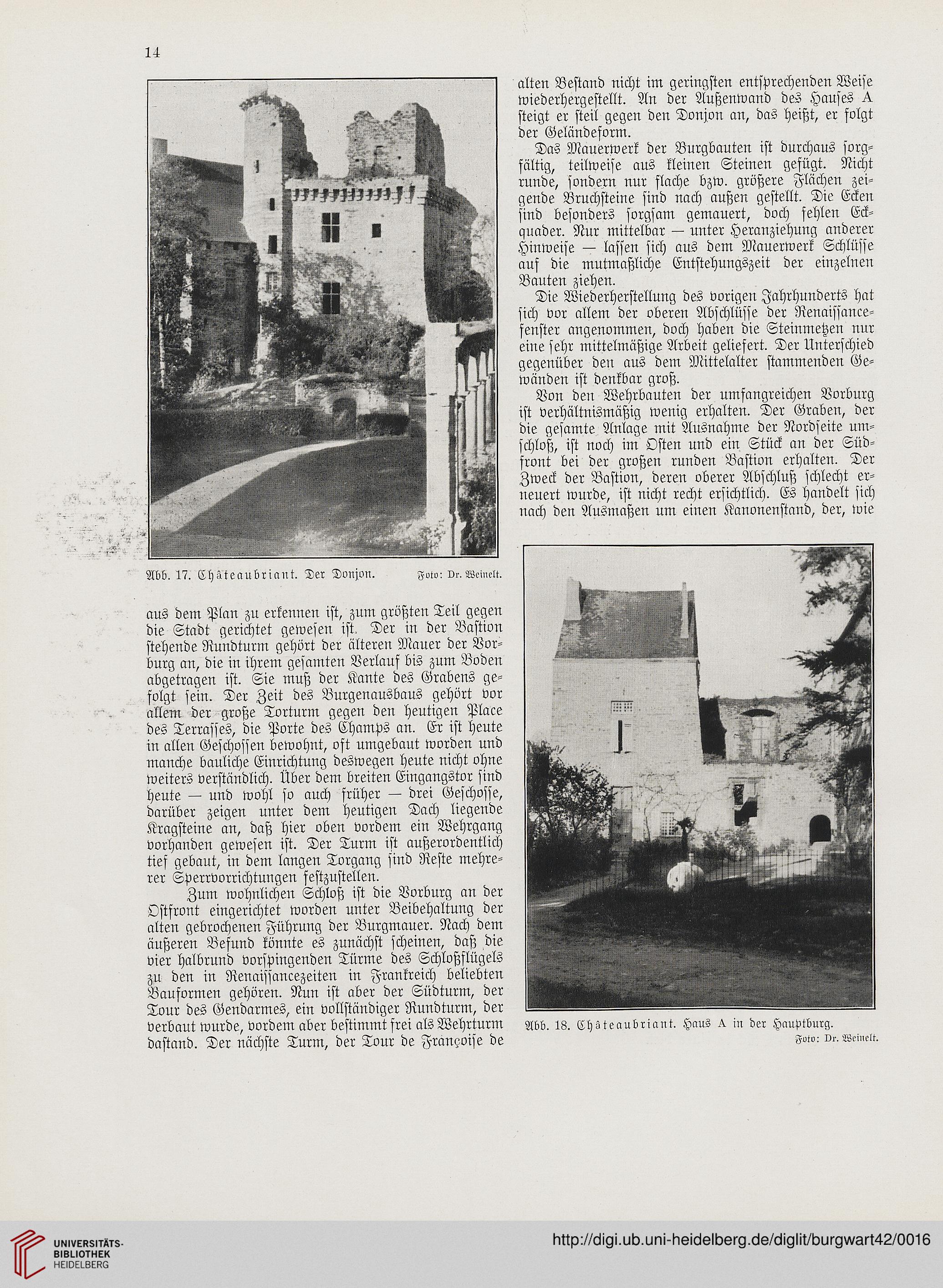 14

Abb. 17. Châteaubriant. Der Donjon. Foto: Dr. Weinelt.

aus dem Plan zu erkennen ist, zum größten Teil gegen die Stadt gerichtet gewesen ist. Der in der Bastion stehende Rundturm gehört der älteren Mauer der Vorburg an, die in ihrem gesamten Verlauf bis zum Boden abgetragen ist. Sie muß der Kante des Grabens gefolgt sein. Der Zeit des Burgenausbaus gehört vor allem der große Torturm gegen den heutigen Place des Terrasses, die Porte des Champs an. Er ist heute in allen Geschossen bewohnt, oft umgebaut worden und manche bauliche Einrichtung deswegen heute nicht ohne weiters verständlich. Über dem breiten Eingangstor sind heute — und wohl so auch früher — drei Geschosse, darüber zeigen unter dem heutigen Dach liegende Kragsteine an, daß hier oben vordem ein Wehrgang vorhanden gewesen ist. Der Turm ist außerordentlich tief gebaut, in dem langen Torgang sind Reste mehrerer Sperrvorrichtungen festzustellen.

Zum wohnlichen Schloß ist die Vorburg an der Ostfront eingerichtet worden unter Beibehaltung der alten gebrochenen Führung der Burgmauer. Nach dem äußeren Befund könnte es zunächst scheinen, daß die vier halbrund vorspingenden Türme des Schloßflügels zu den in Renaissancezeiten in Frankreich beliebten Bauformen gehören. Nun ist aber der Südturm, der Tour des Gendarmes, ein vollständiger Rundturm, der verbaut wurde, vordem aber bestimmt frei als Wehrturm dastand. Der nächste Turm, der Tour de Françoise de

alten Bestand nicht im geringsten entsprechenden Weise wiederhergestellt. An der Außenwand des Hauses A steigt er steil gegen den Donjon an, das heißt, er folgt der Geländeform.

Das Mauerwerk der Burgbauten ist durchaus sorgfältig, teilweise aus kleinen Steinen gefügt. Nicht runde, sondern nur flache bzw. größere Flächen zeigende Bruchsteine sind nach außen gestellt. Die Ecken sind besonders sorgsam gemauert, doch fehlen Eckquader. Nur mittelbar — unter Heranziehung anderer Hinweise — lassen sich aus dem Mauerwerk Schlüsse auf die mutmaßliche Entstehungszeit der einzelnen Bauten ziehen.

Die Wiederherstellung des vorigen Jahrhunderts hat sich vor allem der oberen Abschlüsse der Renaissancefenster angenommen, doch haben die Steinmetzen nur eine sehr mittelmäßige Arbeit geliefert. Der Unterschied gegenüber den aus dem Mittelalter stammenden Gewänden ist denkbar groß.

Von den Wehrbauten der umfangreichen Vorburg ist verhältnismäßig wenig erhalten. Der Graben, der die gesamte Anlage mit Ausnahme der Nordseite umschloß, ist noch im Osten und ein Stück an der Südfront bei der großen runden Bastion erhalten. Der Zweck der Bastion, deren oberer Abschluß schlecht erneuert wurde, ist nicht recht ersichtlich. Es handelt sich nach den Ausmaßen um einen Kanonenstand, der, wie

Abb. 18. Châteaubriant. Haus A in der Hauptburg. Foto: Dr. Weinelt.

UNIVERSITÄTS-BIBLIOTHEK HEIDELBERG
http://digi.ub.uni-heidelberg.de/diglit/burgwart42/0016